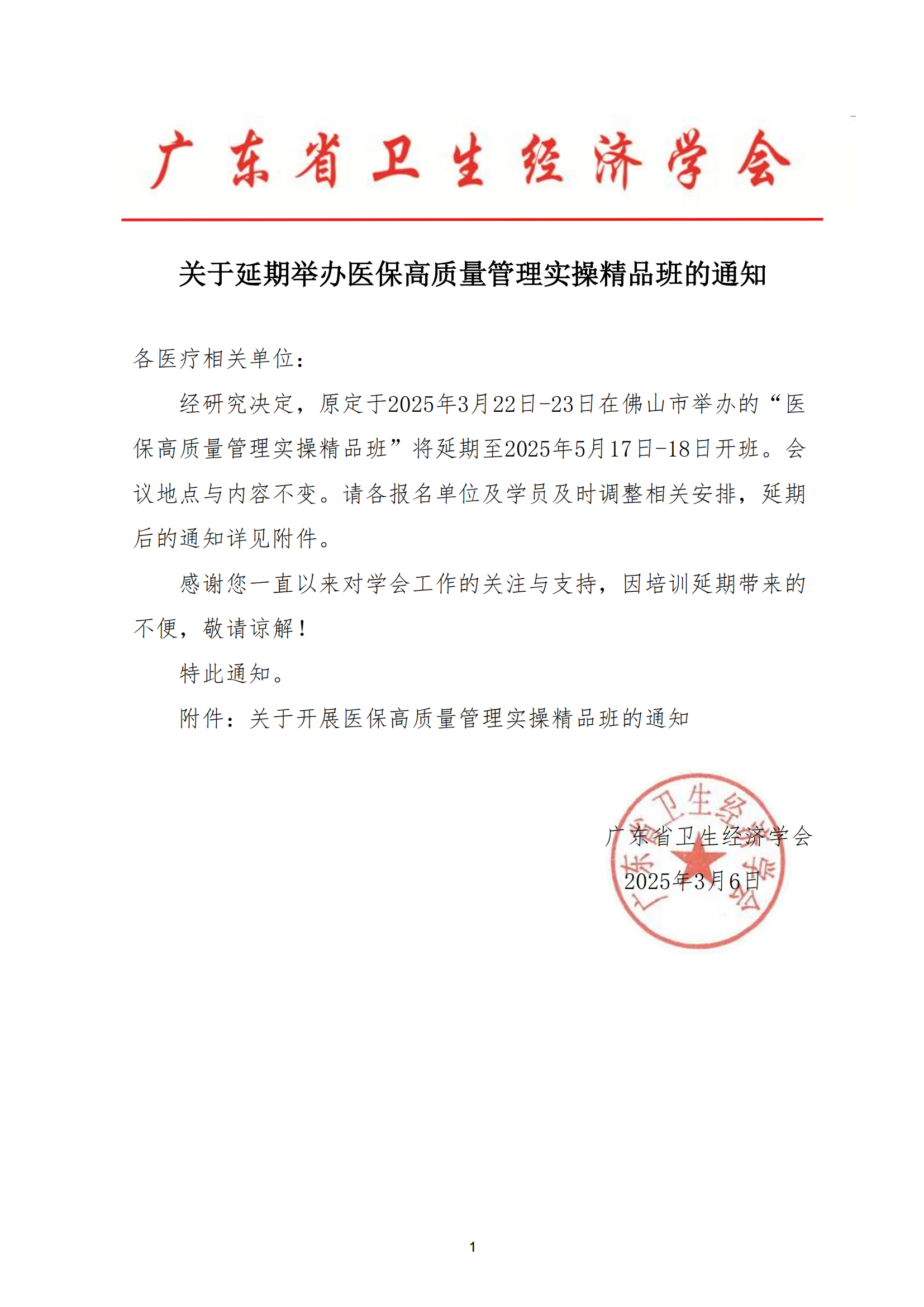 广东省卫生经济学会

关于延期举办医保高质量管理实操精品班的通知

各医疗相关单位：

经研究决定，原定于2025年3月22日-23日在佛山市举办的“医保高质量管理实操精品班”将延期至2025年5月17日-18日开班。会议地点与内容不变。请各报名单位及学员及时调整相关安排，延期后的通知详见附件。

感谢您一直以来对学会工作的关注与支持，因培训延期带来的不便，敬请谅解！

特此通知。

附件：关于开展医保高质量管理实操精品班的通知

广东省卫生经济学会
2025年3月6日

广东省卫生经济学会

1